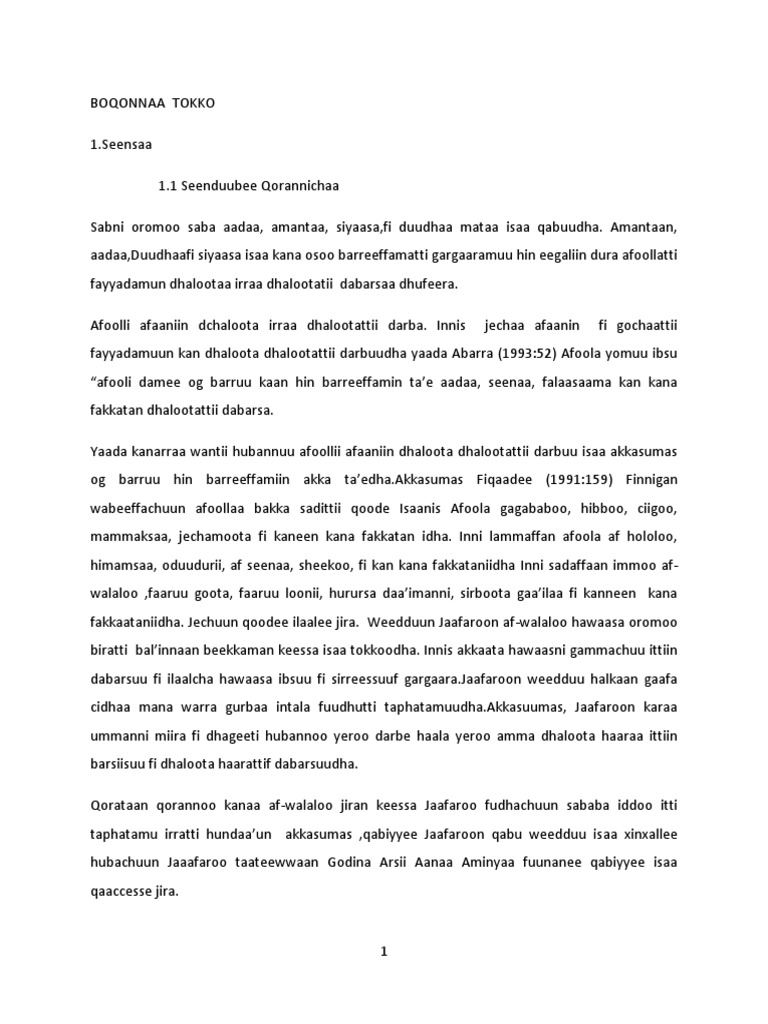 BOQONNAA TOKKO

1.Seensaa

1.1 Seenduubee Qorannichaa

Sabni oromoo saba aadaa, amantaa, siyaasa,fi duudhaa mataa isaa qabuudha. Amantaan, aadaa,Duudhaafi siyaasa isaa kana osoo barreeffamatti gargaaramuu hin eegaliin dura afoollatti fayyadamun dhalootaa irraa dhalootatii dabarsaa dhufeera.

Afoolli afaaniin dchaloota irraa dhalootattii darba. Innis jechaa afaanin fi gochaattii fayyadamuun kan dhaloota dhalootattii darbuudha yaada Abarra (1993:52) Afoola yomuu ibsu "afooli damee og barruu kaan hin barreeffamin ta'e aadaa, seenaa, falaasaama kan kana fakkatan dhalootattii dabarsa.

Yaada kanarraa wantii hubannuu afoollii afaaniin dhaloota dhalootattii darbuu isaa akkasumas og barruu hin barreeffamiin akka ta'edha.Akkasumas Fiqaadee (1991:159) Finnigan wabeeffachuun afoollaa bakka sadittii qoode Isaanis Afoola gagababoo, hibboo, ciigoo, mammaksaa, jechamoota fi kaneen kana fakkatan idha. Inni lammaffan afoola af hololoo, himamsaa, oduudurii, af seenaa, sheekoo, fi kan kana fakkataniidha Inni sadaffaan immoo af-walaloo ,faaruu goota, faaruu loonii, hurursa daa'imanni, sirboota gaa'ilaa fi kanneen kana fakkaataniidha. Jechuun qoodee ilaalee jira. Weedduun Jaafaroon af-walaloo hawaasa oromoo biratti bal'innaan beekkaman keessa isaa tokkoodha. Innis akkaata hawaasni gammachuu ittiin dabarsuu fi ilaalcha hawaasa ibsuu fi sirreessuuf gargaara.Jaafaroon weedduu halkaan gaafa cidhaa mana warra gurbaa intala fuudhutti taphatamuudha.Akkasuumas, Jaafaroon karaa ummanni miira fi dhageeti hubannoo yeroo darbe haala yeroo amma dhaloota haaraa ittiin barsiisuu fi dhaloota haarattif dabarsuudha.

Qorataan qorannoo kanaa af-walaloo jiran keessa Jaafaroo fudhachuun sababa iddoo itti taphatamu irratti hundaa'un akkasumas ,qabiyyee Jaafaroon qabu weedduu isaa xinxallee hubachuun Jaaafaroo taateewwaan Godina Arsii Aanaa Aminyaa fuunanee qabiyyee isaa qaaccesse jira.

1